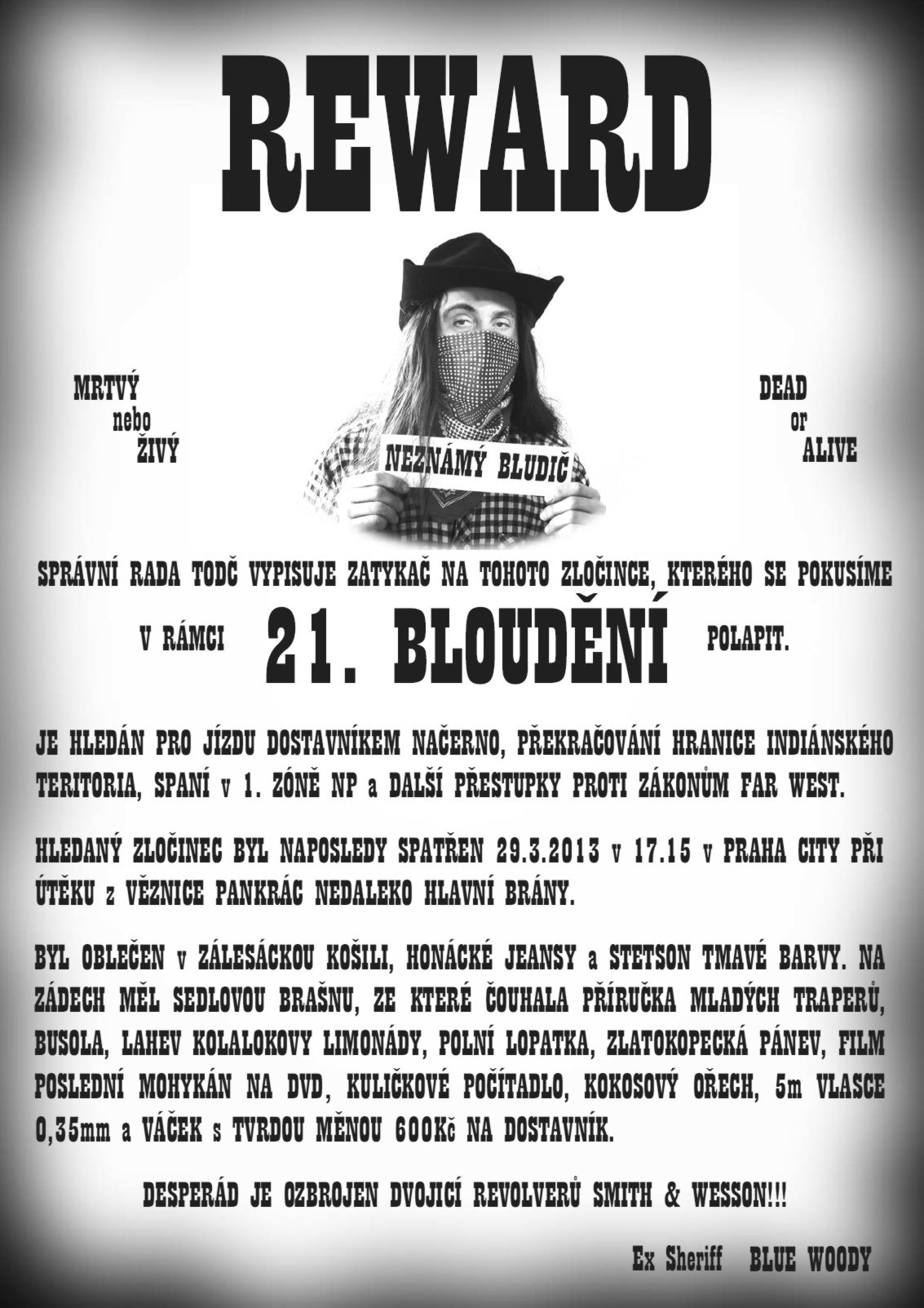 REWARD

MRTVÝ
nebo
ŽIVÝ

NEZNÁMÝ BLUDIČ

DEAD
or
ALIVE

SPRÁVNÍ RADA TODČ VYPISUJE ZATYKAČ NA TOHOTO ZLOČINCE, KTERÉHO SE POKUSÍME

V RÁMCI 21. BLOUDĚNÍ POLAPIT.

JE HLEDÁN PRO JÍZDU DOSTAVNÍKEM NAČERNO, PŘEKRAČOVÁNÍ HRANICE INDIÁNSKÉHO TERITORIA, SPANÍ v 1. ZÓNĚ NP a DALŠÍ PŘESTUPKY PROTI ZÁKONŮM FAR WEST.

HLEDANÝ ZLOČINEC BYL NAPOSLEDY SPATŘEN 29.3.2013 v 17.15 v PRAHA CITY PŘI ÚTĚKU z VĚZNICE PANKRÁC NEDALEKO HLAVNÍ BRÁNY.

BYL OBLEČEN v ZÁLESÁCKOU KOŠILI, HONÁCKÉ JEANSY a STETSON TMAVÉ BARVY. NA ZÁDECH MĚL SEDLOVOU BRAŠNU, ZE KTERÉ ČOUHALA PŘÍRUČKA MLADÝCH TRAPERŮ, BUSOLA, LAHEV KOLALOKOVY LIMONÁDY, POLNÍ LOPATKA, ZLATOKOPECKÁ PÁNEV, FILM POSLEDNÍ MOHYKÁN NA DVD, KULIČKOVÉ POČÍTADLO, KOKOSOVÝ OŘECH, 5m VLASCE 0,35mm a VÁČEK s TVRDOU MĚNOU 600Kč NA DOSTAVNÍK.

DESPERÁD JE OZBROJEN DVOJICÍ REVOLVERŮ SMITH & WESSON!!!

Ex Sheriff BLUE WOODY